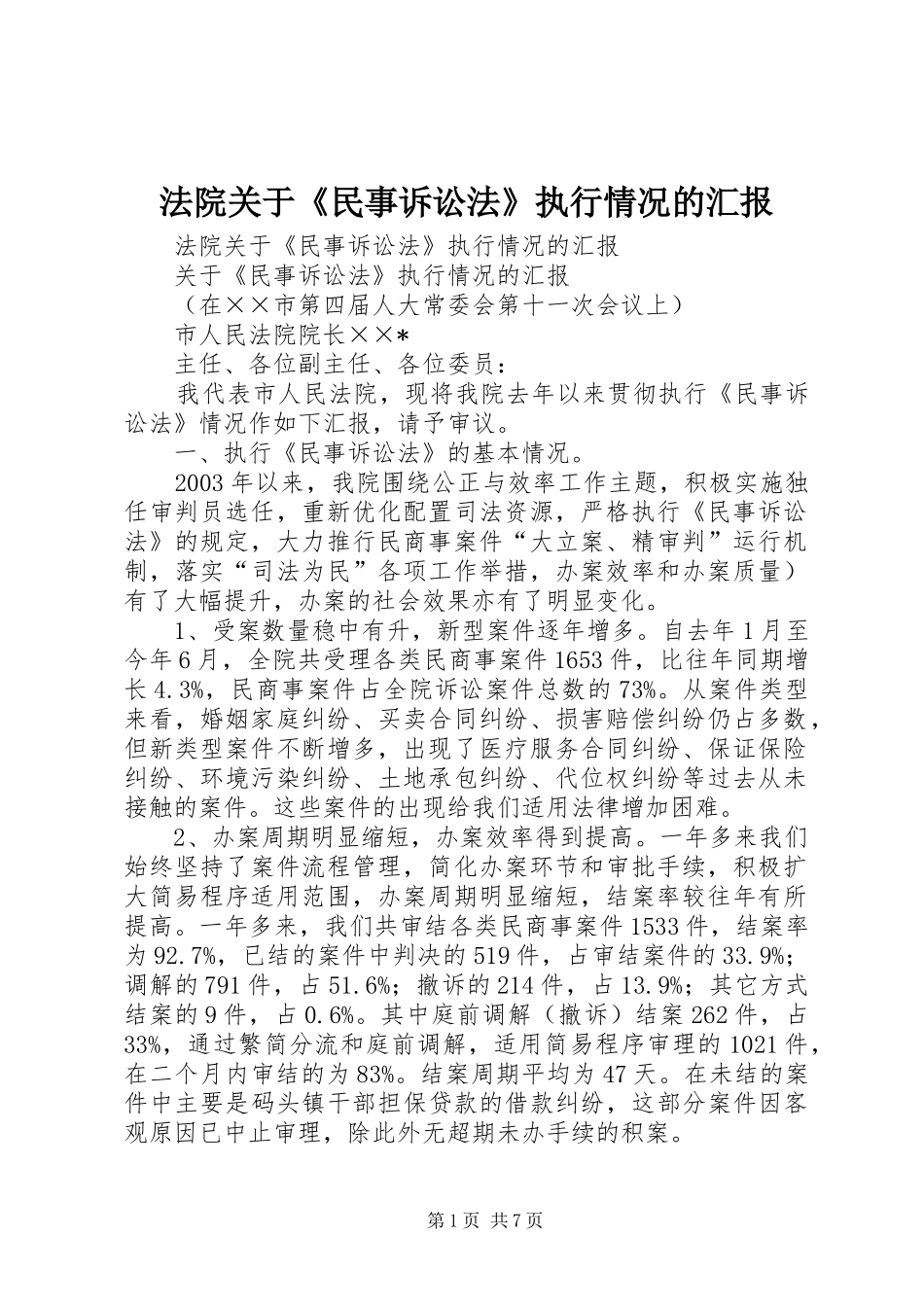 法院关于《民事诉讼法》执行情况的汇报

法院关于《民事诉讼法》执行情况的汇报

关于《民事诉讼法》执行情况的汇报

（在××市第四届人大常委会第十一次会议上）

市人民法院院长××*

主任、各位副主任、各位委员：

我代表市人民法院，现将我院去年以来贯彻执行《民事诉讼法》情况作如下汇报，请予审议。

一、执行《民事诉讼法》的基本情况。

2003年以来，我院围绕公正与效率工作主题，积极实施独任审判员选任，重新优化配置司法资源，严格执行《民事诉讼法》的规定，大力推行民商事案件“大立案、精审判”运行机制，落实“司法为民”各项工作举措，办案效率和办案质量）有了大幅提升，办案的社会效果亦有了明显变化。

1、受案数量稳中有升，新型案件逐年增多。自去年1月至今年6月，全院共受理各类民商事案件1653件，比往年同期增长4.3%，民商事案件占全院诉讼案件总数的73%。从案件类型来看，婚姻家庭纠纷、买卖合同纠纷、损害赔偿纠纷仍占多数，但新类型案件不断增多，出现了医疗服务合同纠纷、保证保险纠纷、环境污染纠纷、土地承包纠纷、代位权纠纷等过去从未接触的案件。这些案件的出现给我们适用法律增加困难。

2、办案周期明显缩短，办案效率得到提高。一年多来我们始终坚持了案件流程管理，简化办案环节和审批手续，积极扩大简易程序适用范围，办案周期明显缩短，结案率较往年有所提高。一年多来，我们共审结各类民商事案件1533件，结案率为92.7%，已结的案件中判决的519件，占审结案件的33.9%；调解的791件，占51.6%；撤诉的214件，占13.9%；其它方式结案的9件，占0.6%。其中庭前调解（撤诉）结案262件，占33%，通过繁简分流和庭前调解，适用简易程序审理的1021件，在二个月内审结的为83%。结案周期平均为47天。在未结的案件中主要是码头镇干部担保贷款的借款纠纷，这部分案件因客观原因已中止审理，除此外无超期未办手续的积案。

第1页 共7页